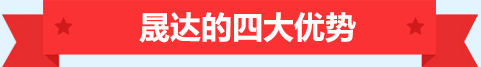 晟达的四大优势